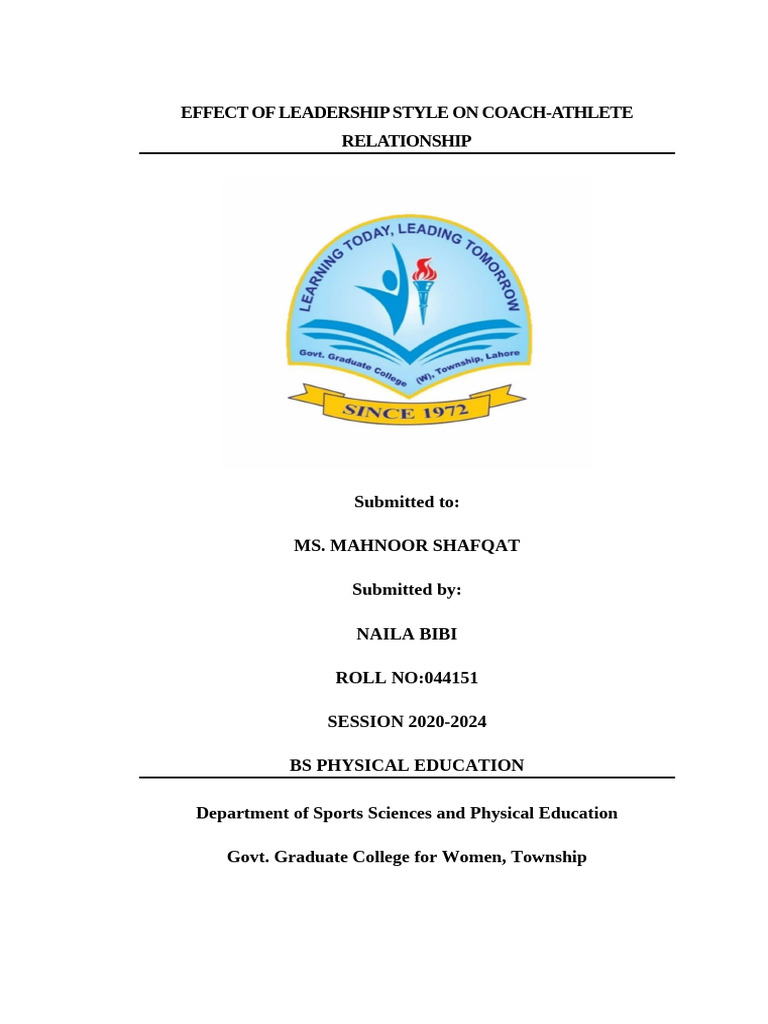 EFFECT OF LEADERSHIP STYLE ON COACH-ATHLETE RELATIONSHIP

LEARNING TODAY, LEADING TOMORROW

Govt. Graduate College (W), Township, Lahore

SINCE 1972

Submitted to:

MS. MAHNOOR SHAFQAT

Submitted by:

NAILA BIBI

ROLL NO:044151

SESSION 2020-2024

BS PHYSICAL EDUCATION

Department of Sports Sciences and Physical Education

Govt. Graduate College for Women, Township